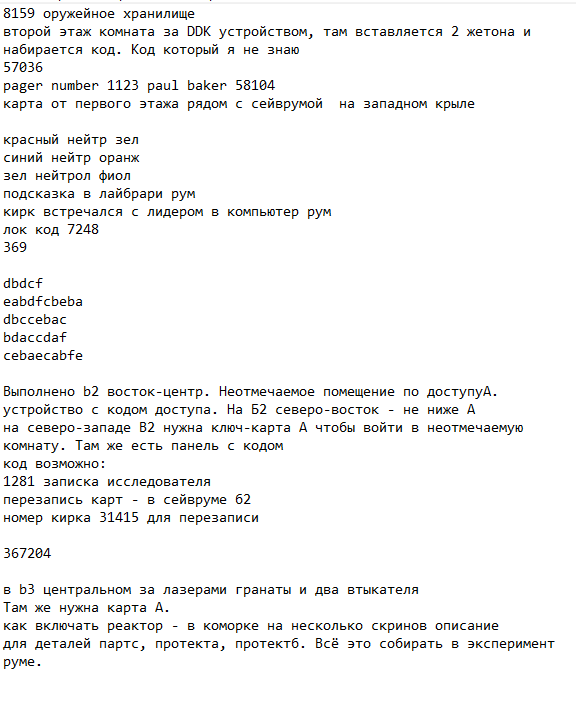 8159 оружейное хранилище
второй этаж комната за DDK устройством, там вставляется 2 жетона и набирается код. Код который я не знаю
57036
pager number 1123 paul baker 58104
карта от первого этажа рядом с сейврумой  на западном крыле

красный нейтр зел
синий нейтр оранж
зел нейтрол фиол
подсказка в лайбрари рум
кирк встречался с лидером в компьютер рум
лок код 7248
369

dbdcf
eabdfcbeba
dbccebac
bdaccdaf
cebaecabfe

Выполнено b2 восток-центр. Неотмечаемое помещение по доступуА.
устройство с кодом доступа. На Б2 северо-восток - не ниже А
на северо-западе В2 нужна ключ-карта А чтобы войти в неотмечаемую комнату. Там же есть панель с кодом
код возможно:
1281 записка исследователя
перезапись карт - в сейвруме б2
номер кирка 31415 для перезаписи

367204

в b3 центральном за лазерами гранаты и два втыкателя
Там же нужна карта А.
как включать реактор - в коморке на несколько скринов описание
для деталей партс, протекта, протектб. Всё это собирать в эксперимент руме.